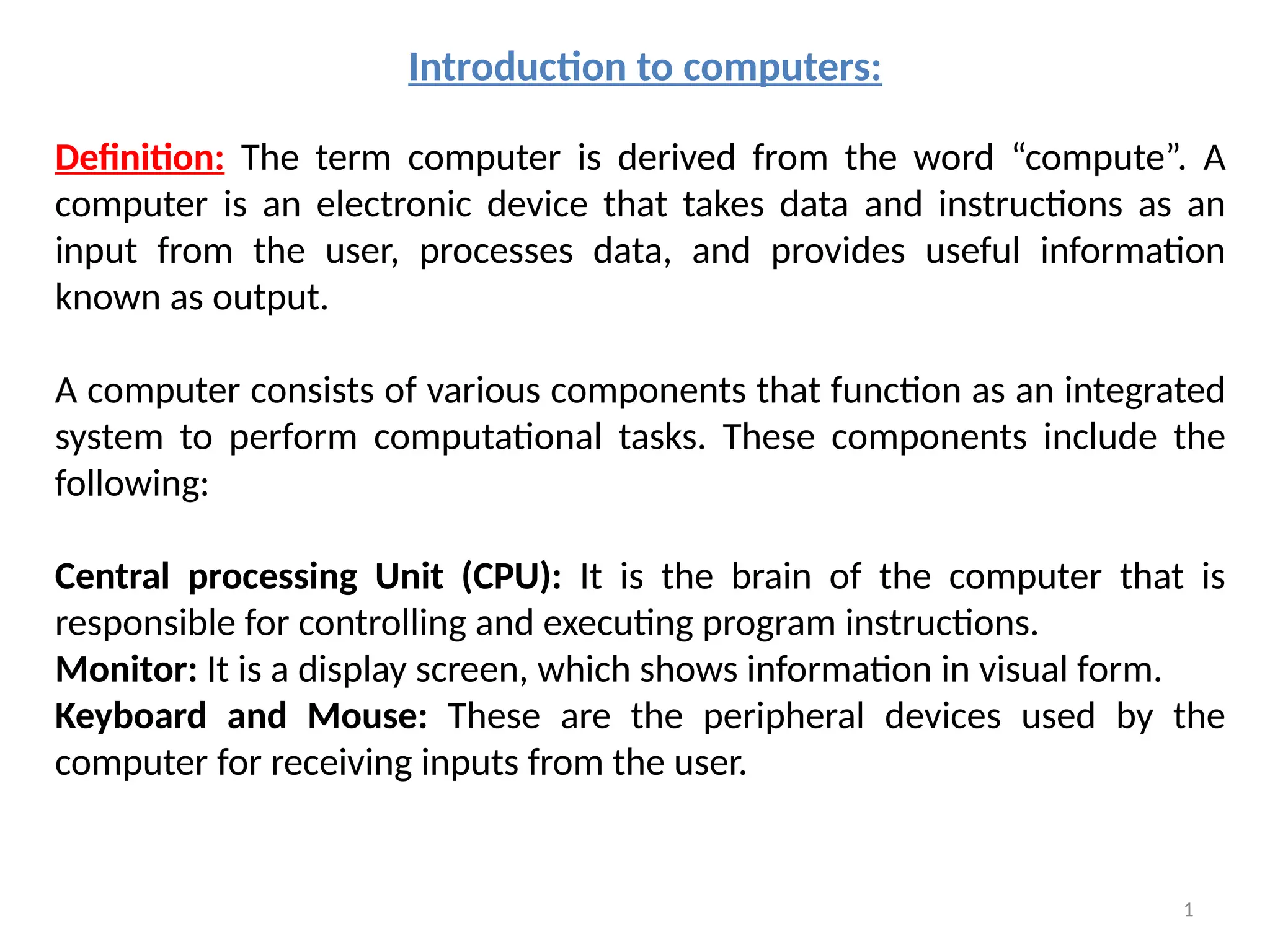 Introduction to computers:

Definition: The term computer is derived from the word “compute”. A computer is an electronic device that takes data and instructions as an input from the user, processes data, and provides useful information known as output.

A computer consists of various components that function as an integrated system to perform computational tasks. These components include the following:

Central processing Unit (CPU): It is the brain of the computer that is responsible for controlling and executing program instructions.
Monitor: It is a display screen, which shows information in visual form.
Keyboard and Mouse: These are the peripheral devices used by the computer for receiving inputs from the user.

1